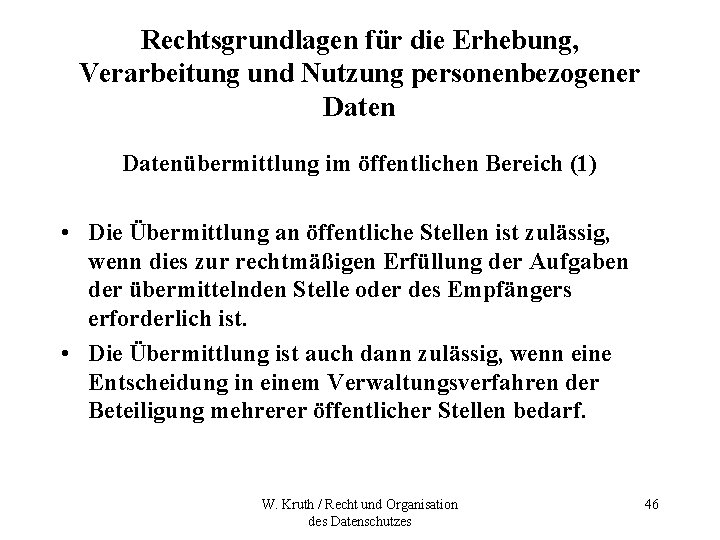 Rechtsgrundlagen für die Erhebung, Verarbeitung und Nutzung personenbezogener Daten

Datenübermittlung im öffentlichen Bereich (1)

• Die Übermittlung an öffentliche Stellen ist zulässig, wenn dies zur rechtmäßigen Erfüllung der Aufgaben der übermittelnden Stelle oder des Empfängers erforderlich ist.
• Die Übermittlung ist auch dann zulässig, wenn eine Entscheidung in einem Verwaltungsverfahren der Beteiligung mehrerer öffentlicher Stellen bedarf.

W. Kruth / Recht und Organisation
des Datenschutzes

46